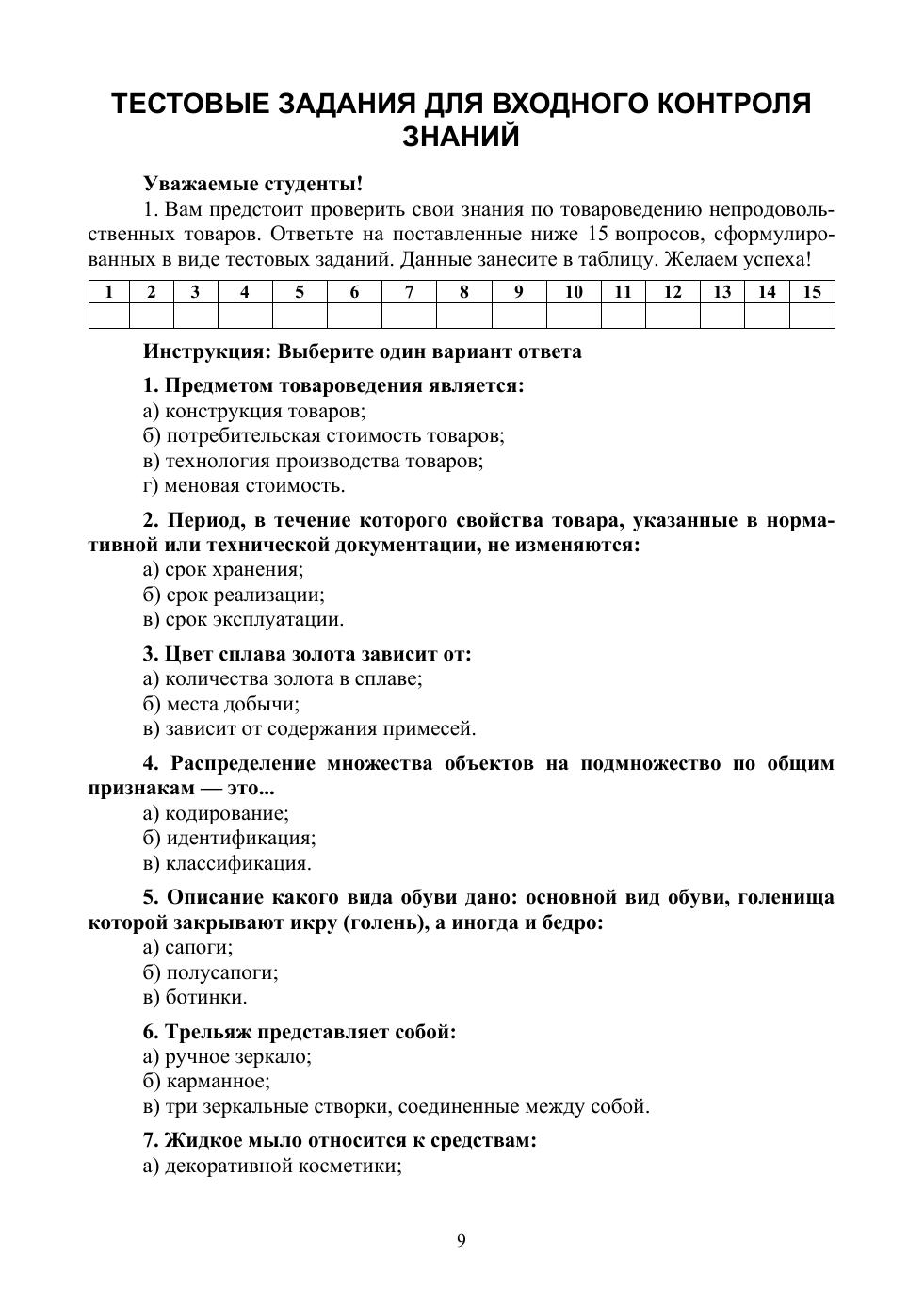 ТЕСТОВЫЕ ЗАДАНИЯ ДЛЯ ВХОДНОГО КОНТРОЛЯ ЗНАНИЙ

Уважаемые студенты!

1. Вам предстоит проверить свои знания по товароведению непродовольственных товаров. Ответьте на поставленные ниже 15 вопросов, сформулированных в виде тестовых заданий. Данные занесите в таблицу. Желаем успеха!

| 1 | 2 | 3 | 4 | 5 | 6 | 7 | 8 | 9 | 10 | 11 | 12 | 13 | 14 | 15 |
|---|---|---|---|---|---|---|---|---|---|---|---|---|---|---|
| | | | | | | | | | | | | | | |

Инструкция: Выберите один вариант ответа

1. Предметом товароведения является:
а) конструкция товаров;
б) потребительская стоимость товаров;
в) технология производства товаров;
г) меновая стоимость.

2. Период, в течение которого свойства товара, указанные в нормативной или технической документации, не изменяются:
а) срок хранения;
б) срок реализации;
в) срок эксплуатации.

3. Цвет сплава золота зависит от:
а) количества золота в сплаве;
б) места добычи;
в) зависит от содержания примесей.

4. Распределение множества объектов на подмножество по общим признакам — это...
а) кодирование;
б) идентификация;
в) классификация.

5. Описание какого вида обуви дано: основной вид обуви, голенища которой закрывают икру (голень), а иногда и бедро:
а) сапоги;
б) полусапоги;
в) ботинки.

6. Трельяж представляет собой:
а) ручное зеркало;
б) карманное;
в) три зеркальные створки, соединенные между собой.

7. Жидкое мыло относится к средствам:
а) декоративной косметики;

9